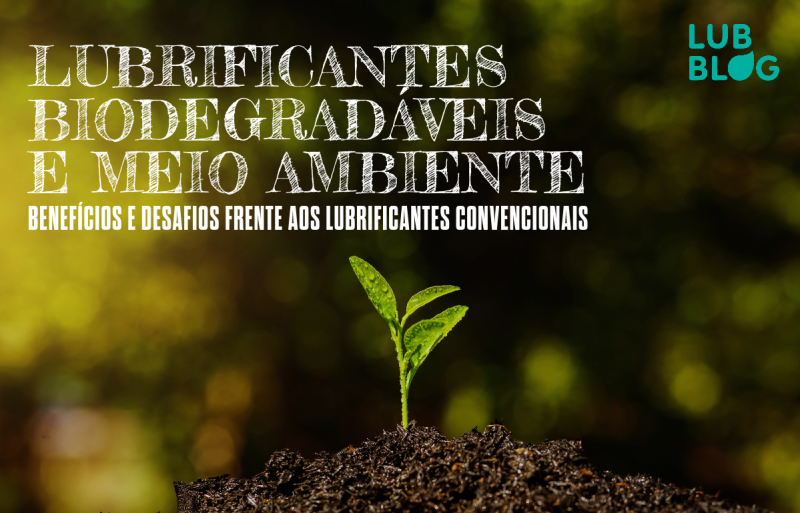 LUBRIFICANTES BIODEGRADÁVEIS E MEIO AMBIENTE
BENEFÍCIOS E DESAFIOS FRENTE AOS LUBRIFICANTES CONVENCIONAIS

LUB BLOG